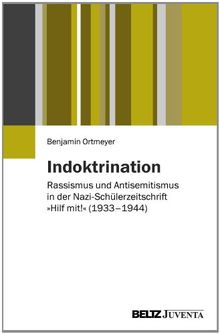 Benjamin Ortmeyer

Indoktrination

Rassismus und Antisemitismus in der Nazi-Schülerzeitschrift »Hilf mit!« (1933–1944)

BELTZ JUVENTA